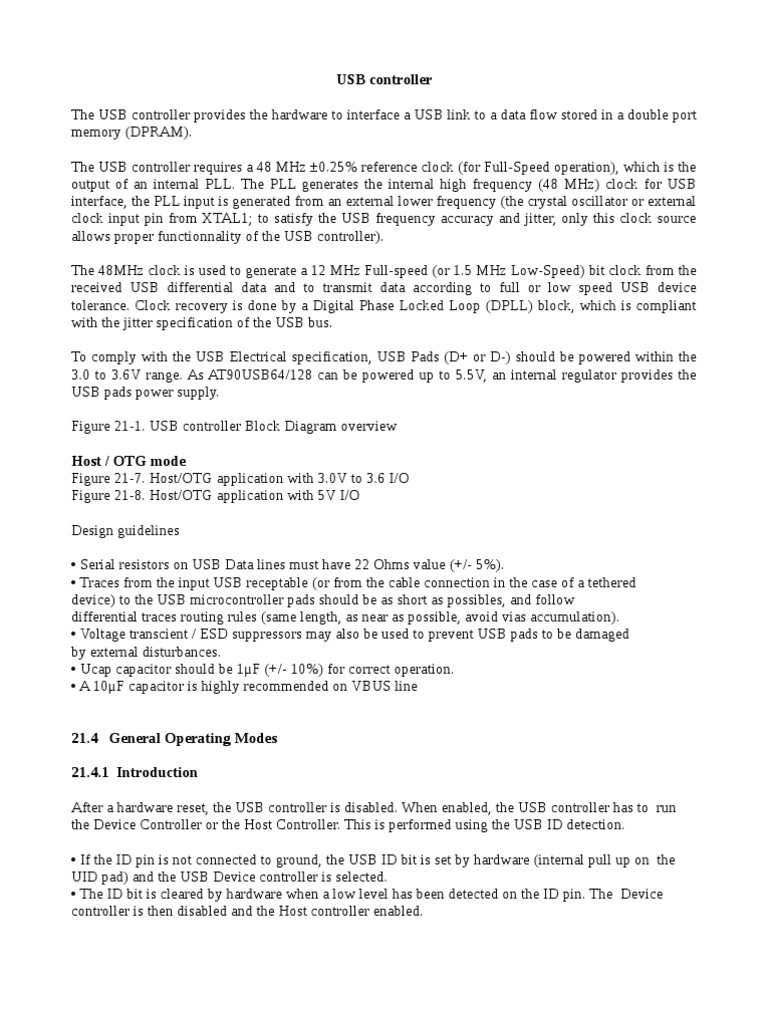 USB controller

The USB controller provides the hardware to interface a USB link to a data flow stored in a double port memory (DPRAM).

The USB controller requires a 48 MHz ±0.25% reference clock (for Full-Speed operation), which is the output of an internal PLL. The PLL generates the internal high frequency (48 MHz) clock for USB interface, the PLL input is generated from an external lower frequency (the crystal oscillator or external clock input pin from XTAL1; to satisfy the USB frequency accuracy and jitter, only this clock source allows proper functionnality of the USB controller).

The 48MHz clock is used to generate a 12 MHz Full-speed (or 1.5 MHz Low-Speed) bit clock from the received USB differential data and to transmit data according to full or low speed USB device tolerance. Clock recovery is done by a Digital Phase Locked Loop (DPLL) block, which is compliant with the jitter specification of the USB bus.

To comply with the USB Electrical specification, USB Pads (D+ or D-) should be powered within the 3.0 to 3.6V range. As AT90USB64/128 can be powered up to 5.5V, an internal regulator provides the USB pads power supply.

Figure 21-1. USB controller Block Diagram overview

Host / OTG mode
Figure 21-7. Host/OTG application with 3.0V to 3.6 I/O
Figure 21-8. Host/OTG application with 5V I/O

Design guidelines

• Serial resistors on USB Data lines must have 22 Ohms value (+/- 5%).
• Traces from the input USB receptable (or from the cable connection in the case of a tethered device) to the USB microcontroller pads should be as short as possibles, and follow differential traces routing rules (same length, as near as possible, avoid vias accumulation).
• Voltage transcient / ESD suppressors may also be used to prevent USB pads to be damaged by external disturbances.
• Ucap capacitor should be 1µF (+/- 10%) for correct operation.
• A 10µF capacitor is highly recommended on VBUS line

21.4 General Operating Modes

21.4.1 Introduction

After a hardware reset, the USB controller is disabled. When enabled, the USB controller has to run the Device Controller or the Host Controller. This is performed using the USB ID detection.

• If the ID pin is not connected to ground, the USB ID bit is set by hardware (internal pull up on the UID pad) and the USB Device controller is selected.
• The ID bit is cleared by hardware when a low level has been detected on the ID pin. The Device controller is then disabled and the Host controller enabled.